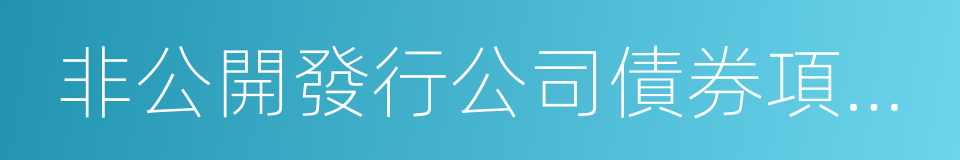 非公開發行公司債券項...